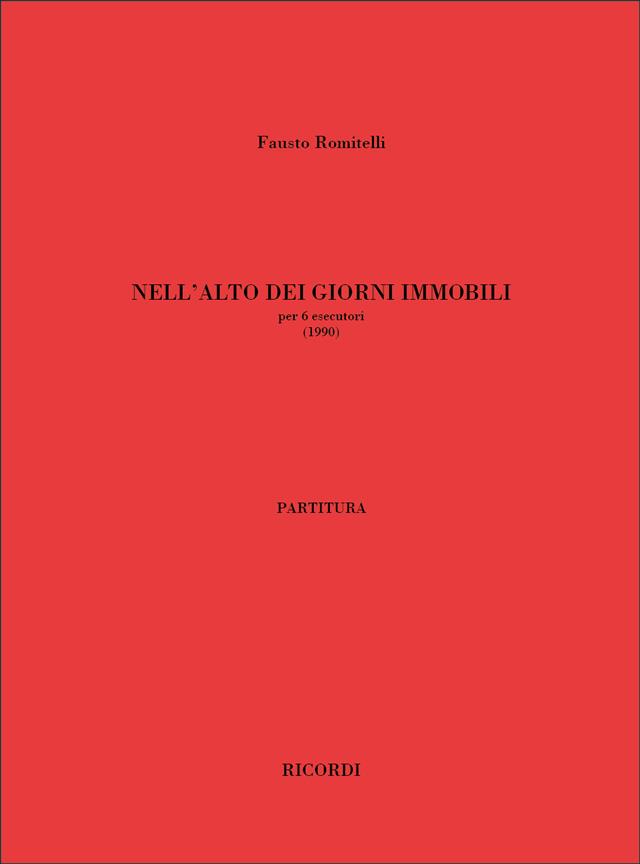 Fausto Romitelli

NELL'ALTO DEI GIORNI IMMOBILI
per 6 esecutori
(1990)

PARTITURA

RICORDI